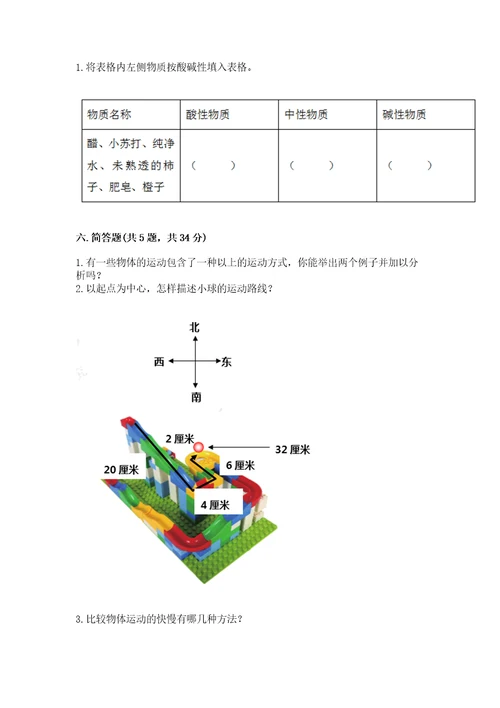 1. 将表格内左侧物质按酸碱性填入表格。

| 物质名称 | 酸性物质 | 中性物质 | 碱性物质 |
|---|---|---|---|
| 醋、小苏打、纯净水、未熟透的柿子、肥皂、橙子 | （　　） | （　　） | （　　） |

六. 简答题(共 5 题，共 34 分)

1. 有一些物体的运动包含了一种以上的运动方式，你能举出两个例子并加以分析吗？
2. 以起点为中心，怎样描述小球的运动路线？

北
西
东
南

2 厘米
32 厘米
20 厘米
6 厘米
4 厘米

3. 比较物体运动的快慢有哪几种方法？